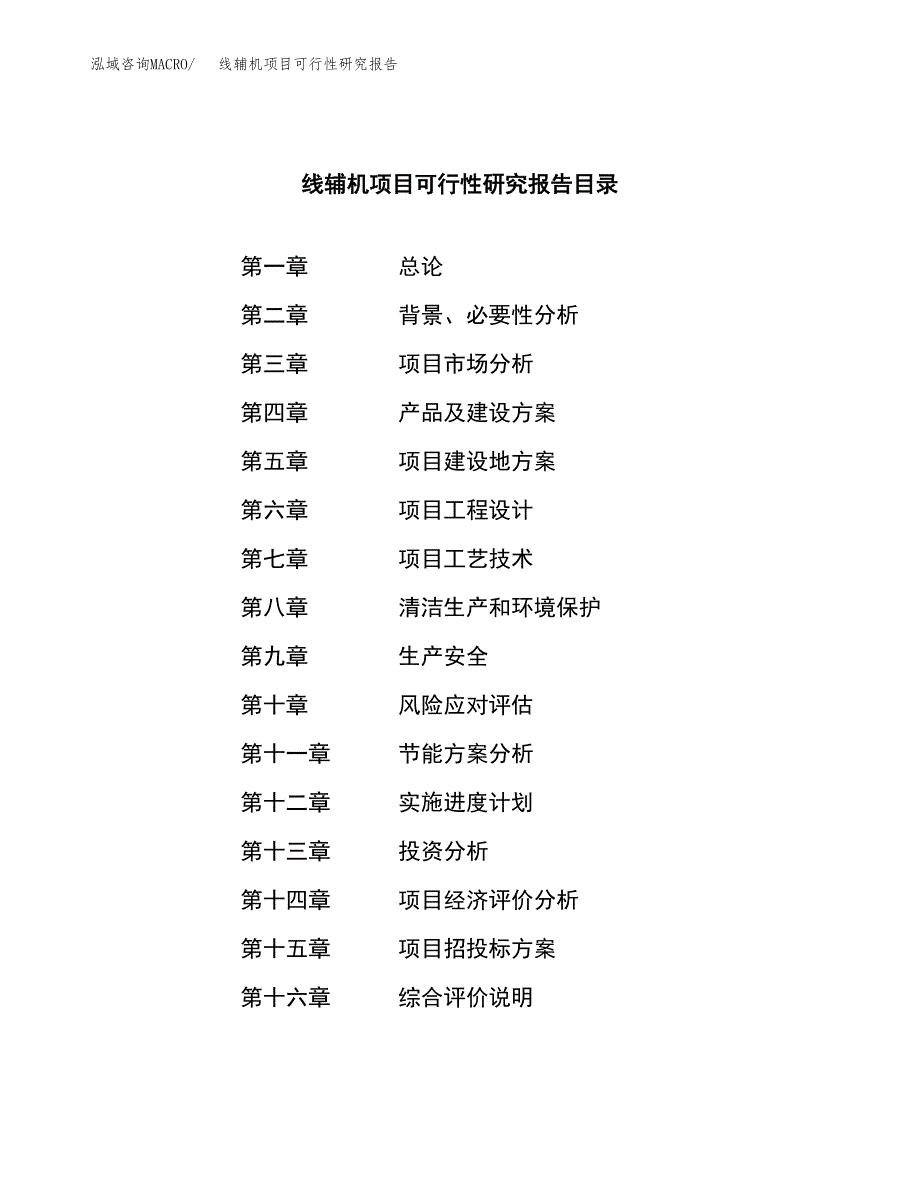 泓域咨询MACRO/　　线辅机项目可行性研究报告

线辅机项目可行性研究报告目录

第一章　　总论
第二章　　背景、必要性分析
第三章　　项目市场分析
第四章　　产品及建设方案
第五章　　项目建设地方案
第六章　　项目工程设计
第七章　　项目工艺技术
第八章　　清洁生产和环境保护
第九章　　生产安全
第十章　　风险应对评估
第十一章　　节能方案分析
第十二章　　实施进度计划
第十三章　　投资分析
第十四章　　项目经济评价分析
第十五章　　项目招投标方案
第十六章　　综合评价说明